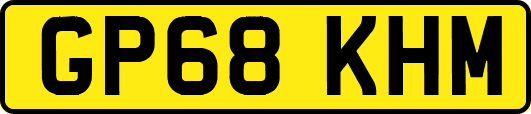 GP68 KHM